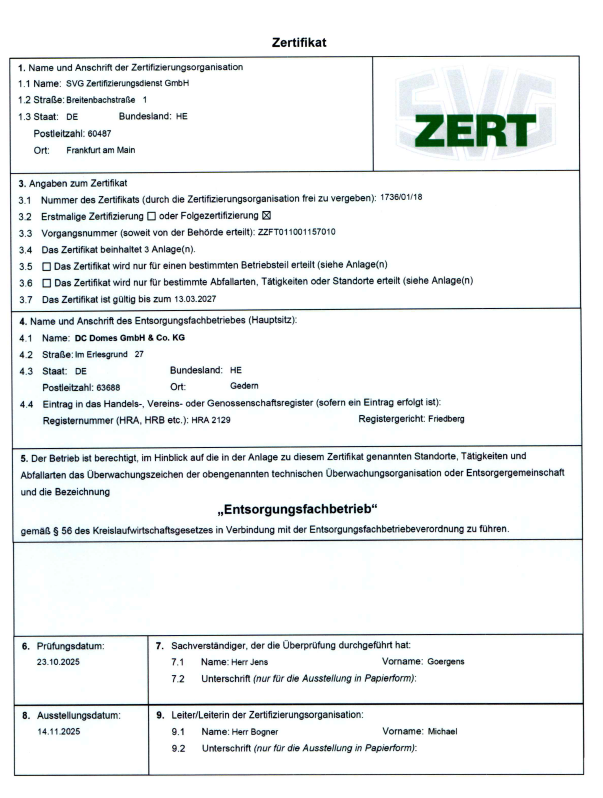 Zertifikat

1. Name und Anschrift der Zertifizierungsorganisation
1.1 Name: SVG Zertifizierungsdienst GmbH
1.2 Straße: Breitenbachstraße 1
1.3 Staat: DE Bundesland: HE
Postleitzahl: 60487
Ort: Frankfurt am Main

SVG ZERT

3. Angaben zum Zertifikat
3.1 Nummer des Zertifikats (durch die Zertifizierungsorganisation frei zu vergeben): 1736/01/18
3.2 Erstmalige Zertifizierung ☐ oder Folgezertifizierung ☒
3.3 Vorgangsnummer (soweit von der Behörde erteilt): ZZFT011001157010
3.4 Das Zertifikat beinhaltet 3 Anlage(n).
3.5 ☐ Das Zertifikat wird nur für einen bestimmten Betriebsteil erteilt (siehe Anlage(n)
3.6 ☐ Das Zertifikat wird nur für bestimmte Abfallarten, Tätigkeiten oder Standorte erteilt (siehe Anlage(n)
3.7 Das Zertifikat ist gültig bis zum 13.03.2027

4. Name und Anschrift des Entsorgungsfachbetriebes (Hauptsitz):
4.1 Name: DC Domes GmbH & Co. KG
4.2 Straße: Im Erlesgrund 27
4.3 Staat: DE Bundesland: HE
Postleitzahl: 63688 Ort: Gedern
4.4 Eintrag in das Handels-, Vereins- oder Genossenschaftsregister (sofern ein Eintrag erfolgt ist):
Registernummer (HRA, HRB etc.): HRA 2129 Registergericht: Friedberg

5. Der Betrieb ist berechtigt, im Hinblick auf die in der Anlage zu diesem Zertifikat genannten Standorte, Tätigkeiten und Abfallarten das Überwachungszeichen der obengenannten technischen Überwachungsorganisation oder Entsorgergemeinschaft und die Bezeichnung

„Entsorgungsfachbetrieb“

gemäß § 56 des Kreislaufwirtschaftsgesetzes in Verbindung mit der Entsorgungsfachbetriebeverordnung zu führen.

6. Prüfungsdatum:
23.10.2025

7. Sachverständiger, der die Überprüfung durchgeführt hat:
7.1 Name: Herr Jens Vorname: Goergens
7.2 Unterschrift (nur für die Ausstellung in Papierform):

8. Ausstellungsdatum:
14.11.2025

9. Leiter/Leiterin der Zertifizierungsorganisation:
9.1 Name: Herr Bogner Vorname: Michael
9.2 Unterschrift (nur für die Ausstellung in Papierform):